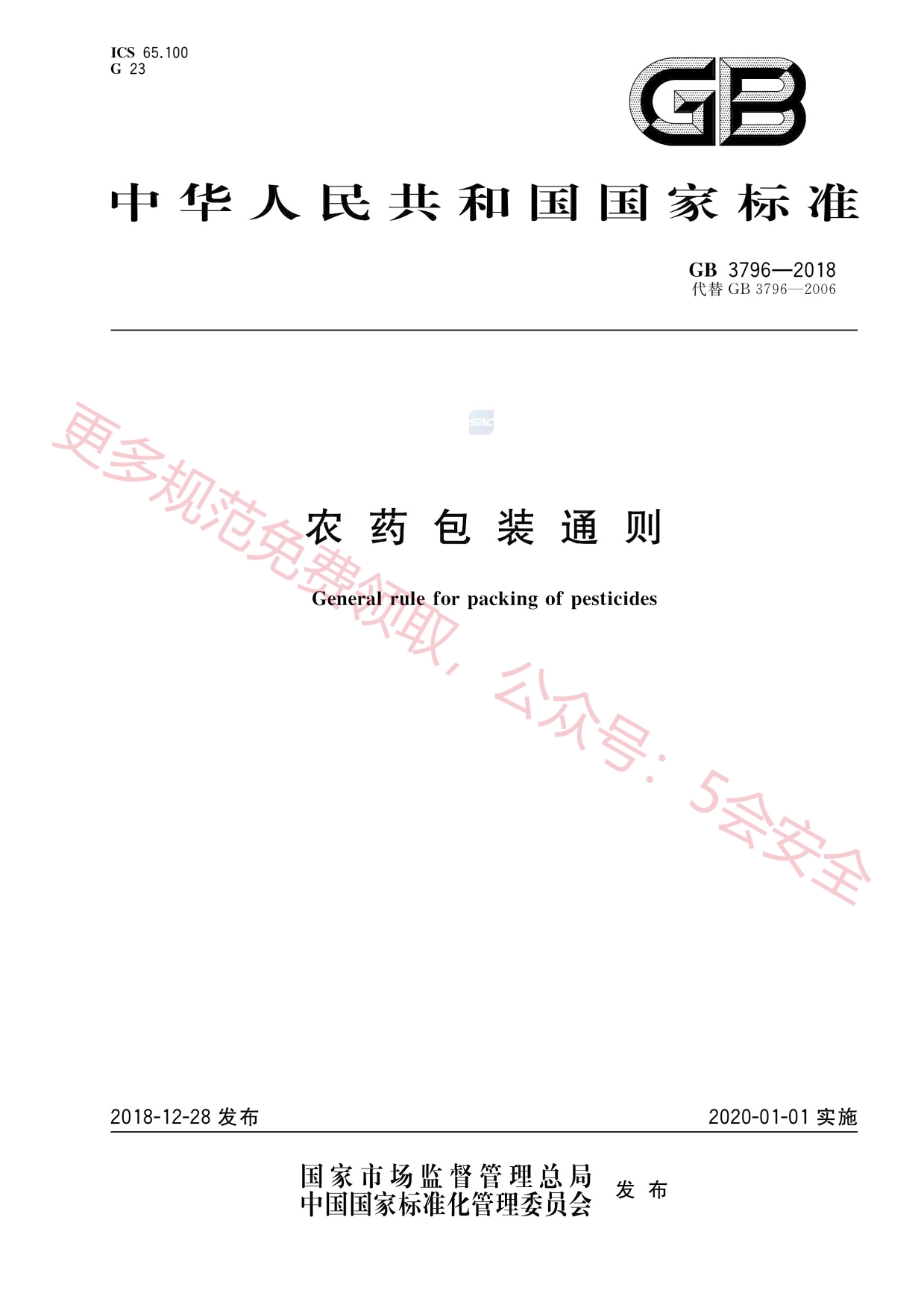 ICS 65.100
G 23

GB

中华人民共和国国家标准

GB 3796—2018
代替 GB 3796—2006

SAC

农药包装通则

General rule for packing of pesticides

更多规范免费领取，公众号：5会安全

2018-12-28 发布

2020-01-01 实施

国家市场监督管理总局
中国国家标准化管理委员会
发布